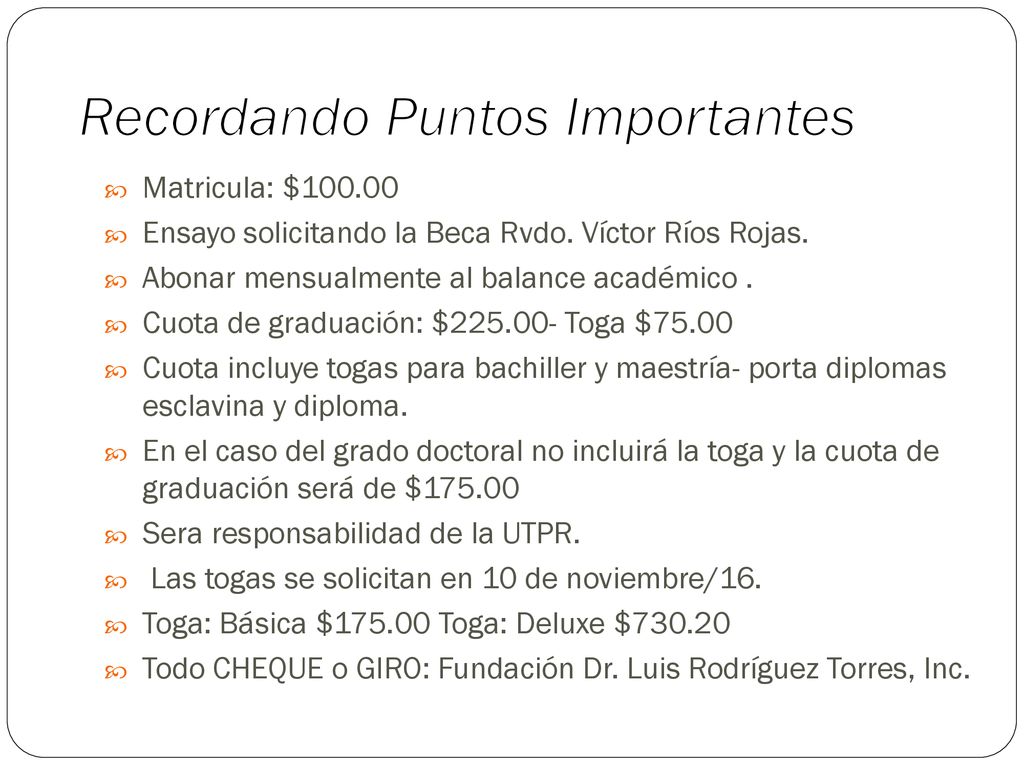 Recordando Puntos Importantes

Matricula: \$100.00

Ensayo solicitando la Beca Rvdo. Víctor Ríos Rojas.

Abonar mensualmente al balance académico .

Cuota de graduación: \$225.00- Toga \$75.00

Cuota incluye togas para bachiller y maestría- porta diplomas esclavina y diploma.

En el caso del grado doctoral no incluirá la toga y la cuota de graduación será de \$175.00

Sera responsabilidad de la UTPR.

Las togas se solicitan en 10 de noviembre/16.

Toga: Básica \$175.00 Toga: Deluxe \$730.20

Todo CHEQUE o GIRO: Fundación Dr. Luis Rodríguez Torres, Inc.